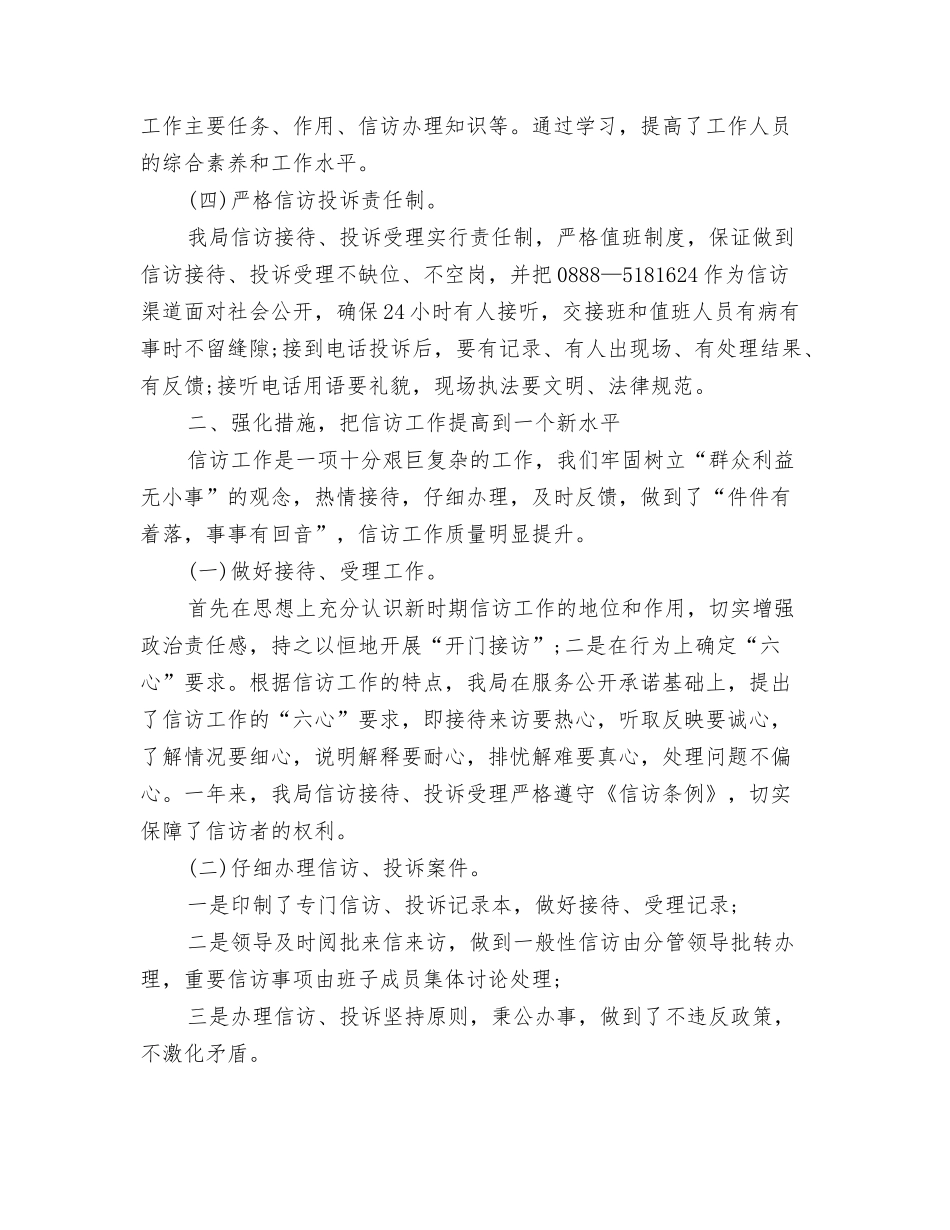 工作主要任务、作用、信访办理知识等。通过学习，提高了工作人员的综合素养和工作水平。

(四)严格信访投诉责任制。

我局信访接待、投诉受理实行责任制，严格值班制度，保证做到信访接待、投诉受理不缺位、不空岗，并把0888—5181624作为信访渠道面对社会公开，确保24小时有人接听，交接班和值班人员有病有事时不留缝隙;接到电话投诉后，要有记录、有人出现场、有处理结果、有反馈;接听电话用语要礼貌，现场执法要文明、法律规范。

二、强化措施，把信访工作提高到一个新水平

信访工作是一项十分艰巨复杂的工作，我们牢固树立“群众利益无小事”的观念，热情接待，仔细办理，及时反馈，做到了“件件有着落，事事有回音”，信访工作质量明显提升。

(一)做好接待、受理工作。

首先在思想上充分认识新时期信访工作的地位和作用，切实增强政治责任感，持之以恒地开展“开门接访”;二是在行为上确定“六心”要求。根据信访工作的特点，我局在服务公开承诺基础上，提出了信访工作的“六心”要求，即接待来访要热心，听取反映要诚心，了解情况要细心，说明解释要耐心，排忧解难要真心，处理问题不偏心。一年来，我局信访接待、投诉受理严格遵守《信访条例》，切实保障了信访者的权利。

(二)仔细办理信访、投诉案件。

一是印制了专门信访、投诉记录本，做好接待、受理记录;

二是领导及时阅批来信来访，做到一般性信访由分管领导批转办理，重要信访事项由班子成员集体讨论处理;

三是办理信访、投诉坚持原则，秉公办事，做到了不违反政策，不激化矛盾。